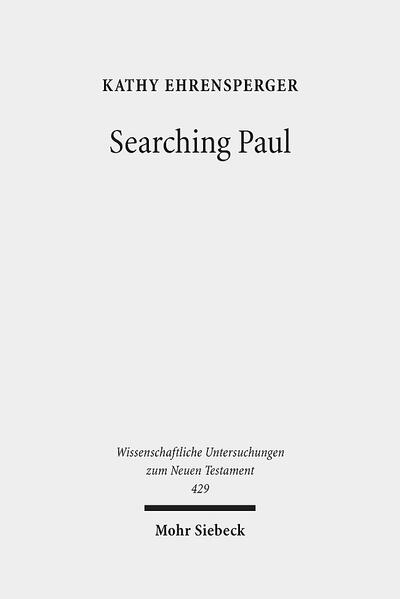 KATHY EHRENSPERGER

Searching Paul

Wissenschaftliche Untersuchungen zum Neuen Testament 429

Mohr Siebeck